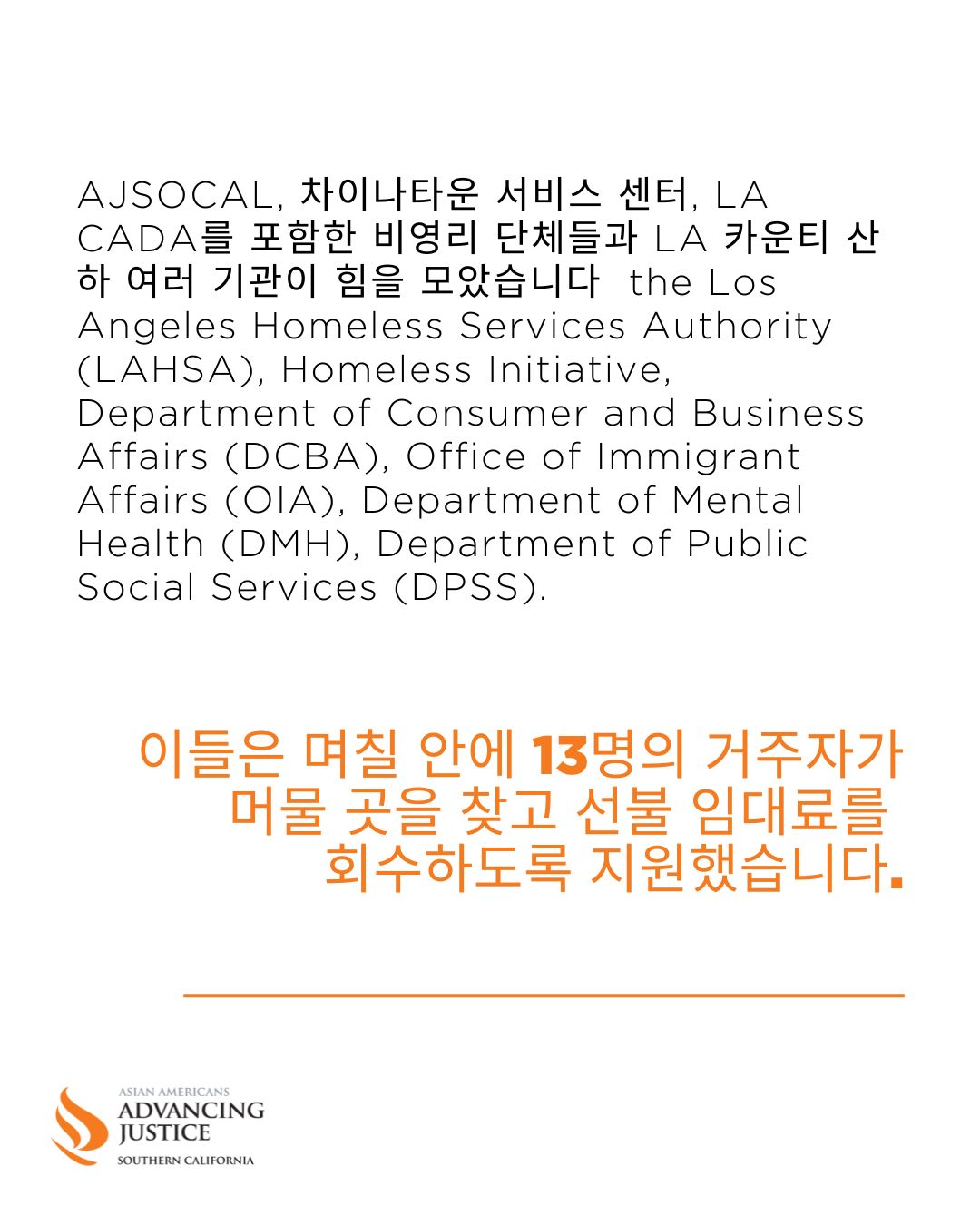 AJSOCAL, 차이나타운 서비스 센터, LA CADA를 포함한 비영리 단체들과 LA 카운티 산하 여러 기관이 힘을 모았습니다 the Los Angeles Homeless Services Authority (LAHSA), Homeless Initiative, Department of Consumer and Business Affairs (DCBA), Office of Immigrant Affairs (OIA), Department of Mental Health (DMH), Department of Public Social Services (DPSS).

이들은 며칠 안에 13명의 거주자가 머물 곳을 찾고 선불 임대료를 회수하도록 지원했습니다.

ASIAN AMERICANS
ADVANCING
JUSTICE
SOUTHERN CALIFORNIA